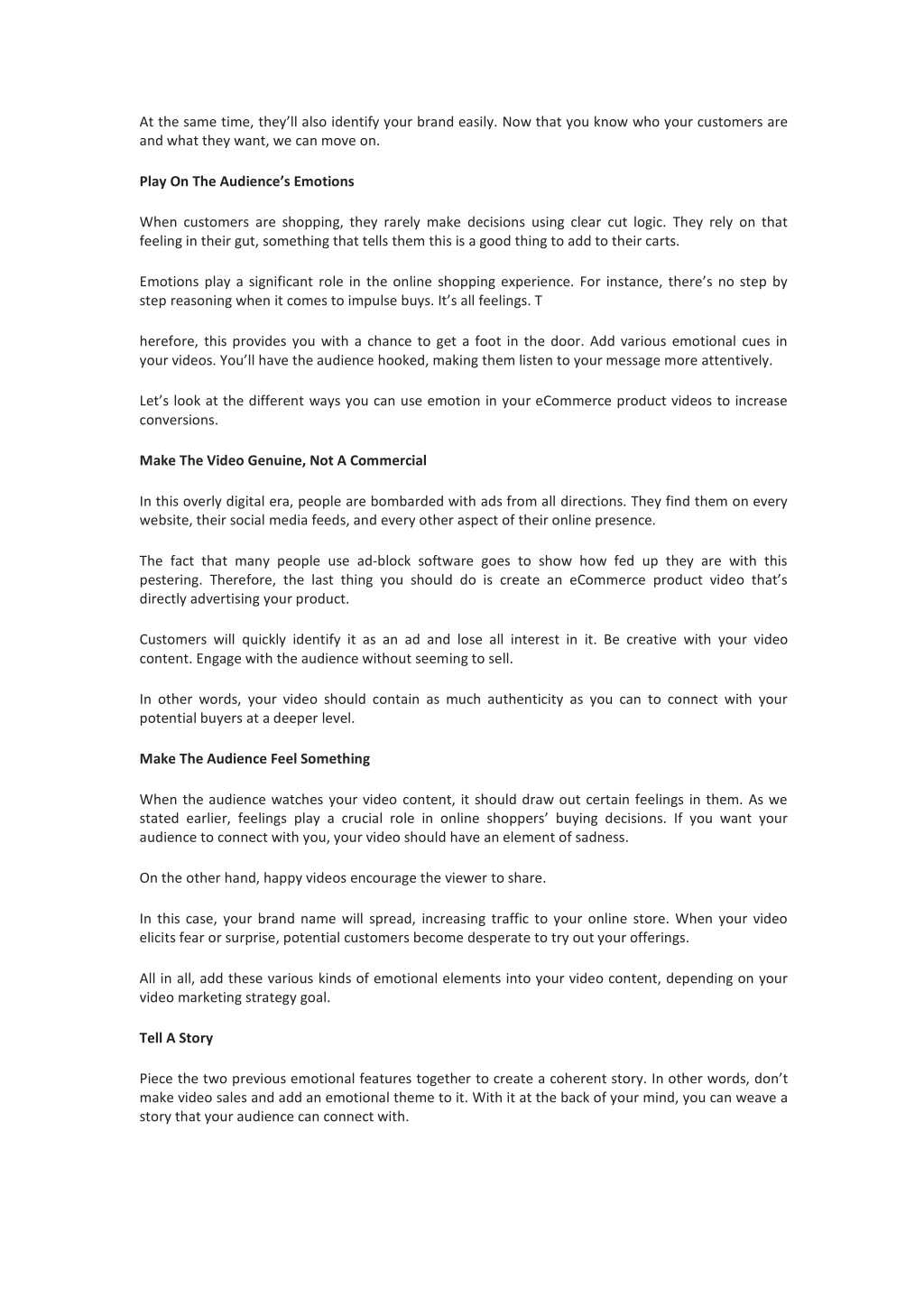 At the same time, they'll also identify your brand easily. Now that you know who your customers are and what they want, we can move on.

Play On The Audience's Emotions

When customers are shopping, they rarely make decisions using clear cut logic. They rely on that feeling in their gut, something that tells them this is a good thing to add to their carts.

Emotions play a significant role in the online shopping experience. For instance, there's no step by step reasoning when it comes to impulse buys. It's all feelings. T

herefore, this provides you with a chance to get a foot in the door. Add various emotional cues in your videos. You'll have the audience hooked, making them listen to your message more attentively.

Let's look at the different ways you can use emotion in your eCommerce product videos to increase conversions.

Make The Video Genuine, Not A Commercial

In this overly digital era, people are bombarded with ads from all directions. They find them on every website, their social media feeds, and every other aspect of their online presence.

The fact that many people use ad-block software goes to show how fed up they are with this pestering. Therefore, the last thing you should do is create an eCommerce product video that's directly advertising your product.

Customers will quickly identify it as an ad and lose all interest in it. Be creative with your video content. Engage with the audience without seeming to sell.

In other words, your video should contain as much authenticity as you can to connect with your potential buyers at a deeper level.

Make The Audience Feel Something

When the audience watches your video content, it should draw out certain feelings in them. As we stated earlier, feelings play a crucial role in online shoppers' buying decisions. If you want your audience to connect with you, your video should have an element of sadness.

On the other hand, happy videos encourage the viewer to share.

In this case, your brand name will spread, increasing traffic to your online store. When your video elicits fear or surprise, potential customers become desperate to try out your offerings.

All in all, add these various kinds of emotional elements into your video content, depending on your video marketing strategy goal.

Tell A Story

Piece the two previous emotional features together to create a coherent story. In other words, don't make video sales and add an emotional theme to it. With it at the back of your mind, you can weave a story that your audience can connect with.